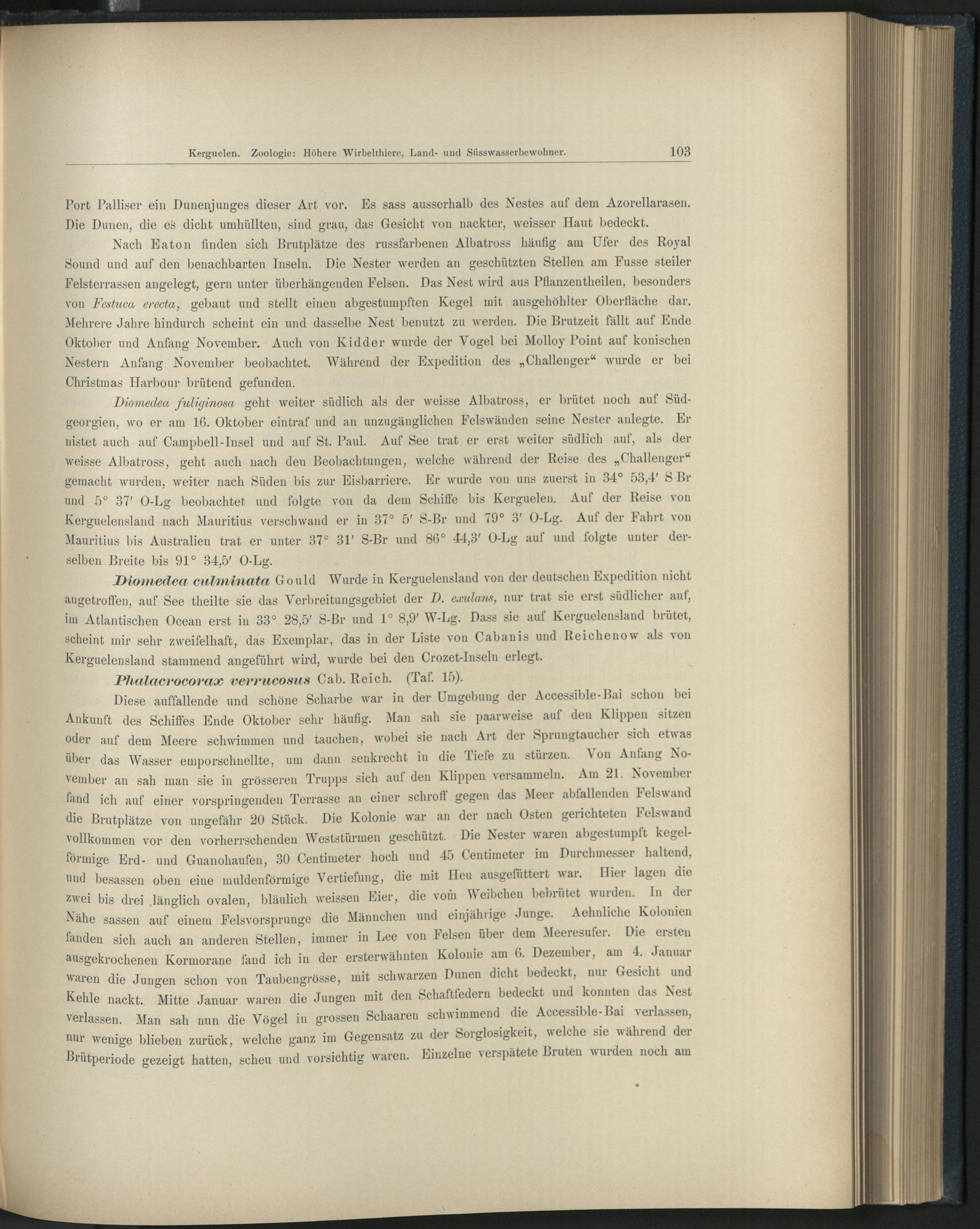 Kerguelen. Zoologie: Höhere Wirbelthiere, Land- und Süsswasserbewohner. 103

Port Palliser ein Dunenjunges dieser Art vor. Es sass ausserhalb des Nestes auf dem Azorellarasen. Die Dunen, die es dicht umhüllten, sind grau, das Gesicht von nackter, weisser Haut bedeckt.

Nach Eaton finden sich Brutplätze des russfarbenen Albatross häufig am Ufer des Royal Sound und auf den benachbarten Inseln. Die Nester werden an geschützten Stellen am Fusse steiler Felsterrassen angelegt, gern unter überhängenden Felsen. Das Nest wird aus Pflanzentheilen, besonders von Festuca erecta, gebaut und stellt einen abgestumpften Kegel mit ausgehöhlter Oberfläche dar. Mehrere Jahre hindurch scheint ein und dasselbe Nest benutzt zu werden. Die Brutzeit fällt auf Ende Oktober und Anfang November. Auch von Kidder wurde der Vogel bei Molloy Point auf konischen Nestern Anfang November beobachtet. Während der Expedition des „Challenger“ wurde er bei Christmas Harbour brütend gefunden.

Diomedea fuliginosa geht weiter südlich als der weisse Albatross, er brütet noch auf Südgeorgien, wo er am 16. Oktober eintraf und an unzugänglichen Felswänden seine Nester anlegte. Er nistet auch auf Campbell-Insel und auf St. Paul. Auf See trat er erst weiter südlich auf, als der weisse Albatross, geht auch nach den Beobachtungen, welche während der Reise des „Challenger“ gemacht wurden, weiter nach Süden bis zur Eisbarriere. Er wurde von uns zuerst in 34° 53,4′ S Br und 5° 37′ O-Lg beobachtet und folgte von da dem Schiffe bis Kerguelen. Auf der Reise von Kerguelensland nach Mauritius verschwand er in 37° 5′ S-Br und 79° 3′ O-Lg. Auf der Fahrt von Mauritius bis Australien trat er unter 37° 31′ S-Br und 86° 44,3′ O-Lg auf und folgte unter derselben Breite bis 91° 34,5′ O-Lg.

Diomedea culminata Gould Wurde in Kerguelensland von der deutschen Expedition nicht angetroffen, auf See theilte sie das Verbreitungsgebiet der D. exulans, nur trat sie erst südlicher auf, im Atlantischen Ocean erst in 33° 28,5′ S-Br und 1° 8,9′ W-Lg. Dass sie auf Kerguelensland brütet, scheint mir sehr zweifelhaft, das Exemplar, das in der Liste von Cabanis und Reichenow als von Kerguelensland stammend angeführt wird, wurde bei den Crozet-Inseln erlegt.

Phalacrocorax verrucosus Cab. Reich. (Taf. 15).

Diese auffallende und schöne Scharbe war in der Umgebung der Accessible-Bai schon bei Ankunft des Schiffes Ende Oktober sehr häufig. Man sah sie paarweise auf den Klippen sitzen oder auf dem Meere schwimmen und tauchen, wobei sie nach Art der Sprungtaucher sich etwas über das Wasser emporschnellte, um dann senkrecht in die Tiefe zu stürzen. Von Anfang November an sah man sie in grösseren Trupps sich auf den Klippen versammeln. Am 21. November fand ich auf einer vorspringenden Terrasse an einer schroff gegen das Meer abfallenden Felswand die Brutplätze von ungefähr 20 Stück. Die Kolonie war an der nach Osten gerichteten Felswand vollkommen vor den vorherrschenden Weststürmen geschützt. Die Nester waren abgestumpft kegelförmige Erd- und Guanohaufen, 30 Centimeter hoch und 45 Centimeter im Durchmesser haltend, und besassen oben eine muldenförmige Vertiefung, die mit Heu ausgefüttert war. Hier lagen die zwei bis drei länglich ovalen, bläulich weissen Eier, die vom Weibchen bebrütet wurden. In der Nähe sassen auf einem Felsvorsprunge die Männchen und einjährige Junge. Aehnliche Kolonien fanden sich auch an anderen Stellen, immer in Lee von Felsen über dem Meeresufer. Die ersten ausgekrochenen Kormorane fand ich in der ersterwähnten Kolonie am 6. Dezember, am 4. Januar waren die Jungen schon von Taubengrösse, mit schwarzen Dunen dicht bedeckt, nur Gesicht und Kehle nackt. Mitte Januar waren die Jungen mit den Schaftfedern bedeckt und konnten das Nest verlassen. Man sah nun die Vögel in grossen Schaaren schwimmend die Accessible-Bai verlassen, nur wenige blieben zurück, welche ganz im Gegensatz zu der Sorglosigkeit, welche sie während der Brütperiode gezeigt hatten, scheu und vorsichtig waren. Einzelne verspätete Bruten wurden noch am